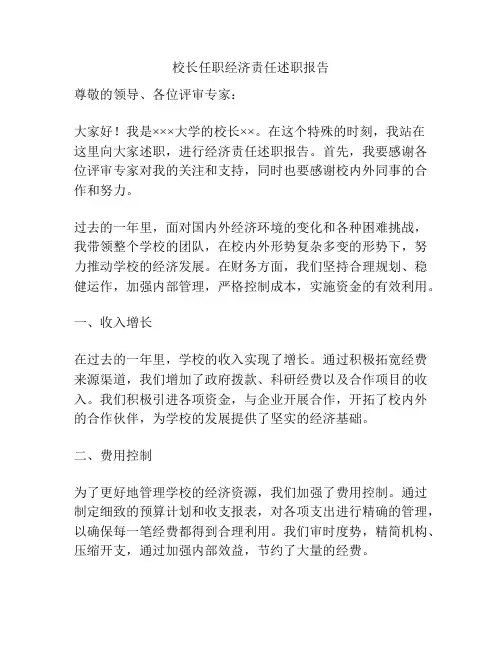 校长任职经济责任述职报告

尊敬的领导、各位评审专家：

大家好！我是×××大学的校长××。在这个特殊的时刻，我站在这里向大家述职，进行经济责任述职报告。首先，我要感谢各位评审专家对我的关注和支持，同时也要感谢校内外同事的合作和努力。

过去的一年里，面对国内外经济环境的变化和各种困难挑战，我带领整个学校的团队，在校内外形势复杂多变的形势下，努力推动学校的经济发展。在财务方面，我们坚持合理规划、稳健运作，加强内部管理，严格控制成本，实施资金的有效利用。

一、收入增长

在过去的一年里，学校的收入实现了增长。通过积极拓宽经费来源渠道，我们增加了政府拨款、科研经费以及合作项目的收入。我们积极引进各项资金，与企业开展合作，开拓了校内外的合作伙伴，为学校的发展提供了坚实的经济基础。

二、费用控制

为了更好地管理学校的经济资源，我们加强了费用控制。通过制定细致的预算计划和收支报表，对各项支出进行精确的管理，以确保每一笔经费都得到合理利用。我们审时度势，精简机构、压缩开支，通过加强内部效益，节约了大量的经费。